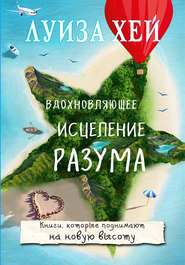 ЛУИЗА ХЕЙ

ВДОХНОВЛЯЮЩЕЕ
ИСЦЕЛЕНИЕ
РАЗУМА

Книги, которые поднимают
на новую высоту